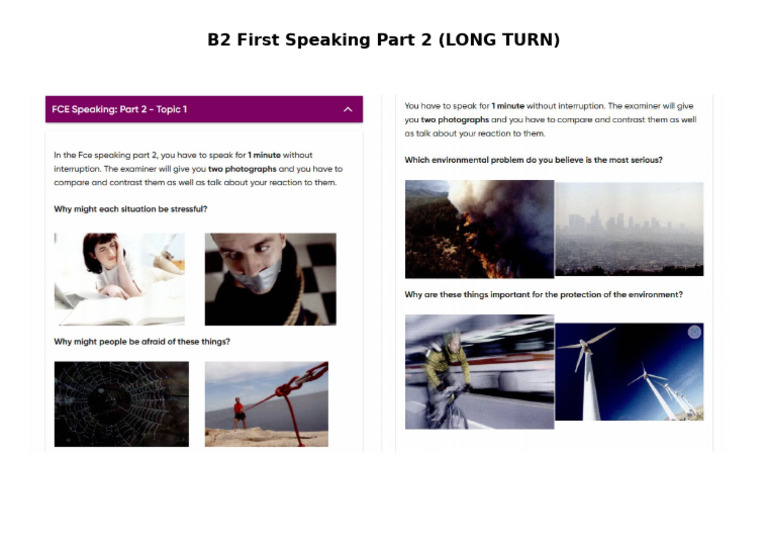 B2 First Speaking Part 2 (LONG TURN)

FCE Speaking: Part 2 - Topic 1

In the Fce speaking part 2, you have to speak for 1 minute without interruption. The examiner will give you two photographs and you have to compare and contrast them as well as talk about your reaction to them.

Why might each situation be stressful?

Why might people be afraid of these things?

You have to speak for 1 minute without interruption. The examiner will give you two photographs and you have to compare and contrast them as well as talk about your reaction to them.

Which environmental problem do you believe is the most serious?

Why are these things important for the protection of the environment?